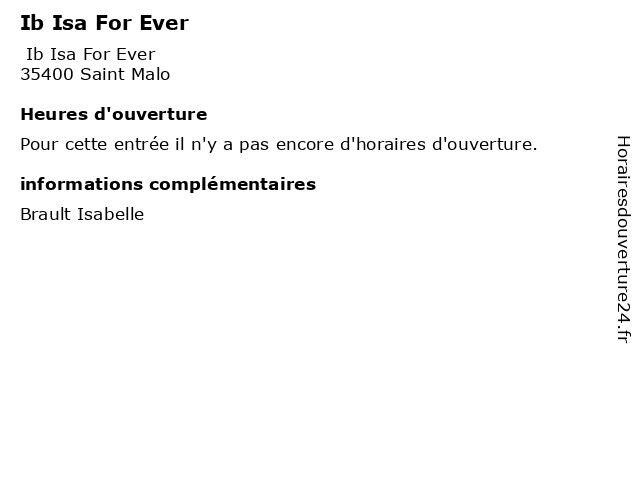 Ib Isa For Ever

Ib Isa For Ever
35400 Saint Malo

Heures d'ouverture

Pour cette entrée il n'y a pas encore d'horaires d'ouverture.

informations complémentaires

Brault Isabelle

Horairesdouverture24.fr